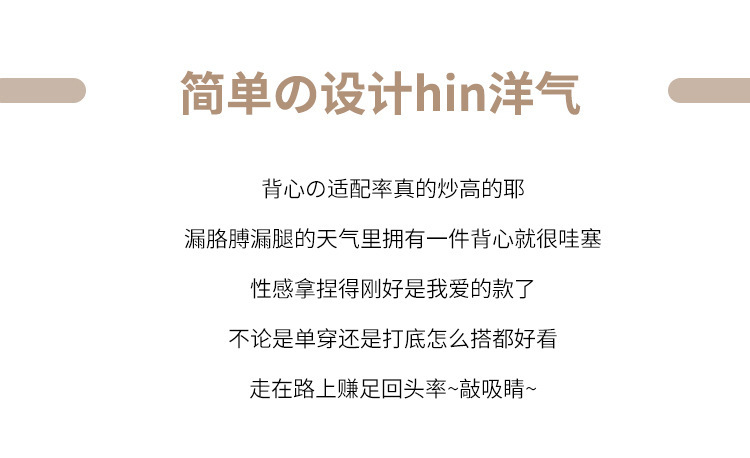 简单の设计hin洋气

背心の适配率真的炒高的耶

漏胳膊漏腿的天气里拥有一件背心就很哇塞

性感拿捏得刚好是我爱的款了

不论是单穿还是打底怎么搭都好看

走在路上赚足回头率~敲吸睛~